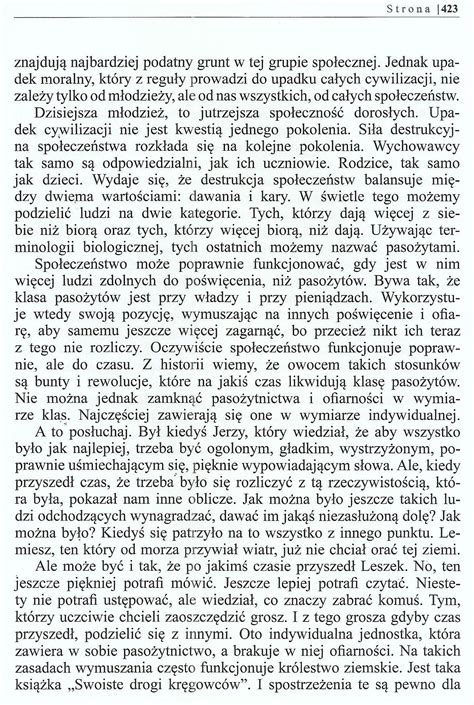 Strona |423

znajdują najbardziej podatny grunt w tej grupie społecznej. Jednak upadek moralny, który z reguły prowadzi do upadku całych cywilizacji, nie zależy tylko od młodzieży, ale od nas wszystkich, od całych społeczeństw.

Dzisiejsza młodzież, to jutrzejsza społeczność dorosłych. Upadek cywilizacji nie jest kwestią jednego pokolenia. Siła destrukcyjna społeczeństwa rozkłada się na kolejne pokolenia. Wychowawcy tak samo są odpowiedzialni, jak ich uczniowie. Rodzice, tak samo jak dzieci. Wydaje się, że destrukcja społeczeństw balansuje między dwiema wartościami: dawania i kary. W świetle tego możemy podzielić ludzi na dwie kategorie. Tych, którzy dają więcej z siebie niż biorą oraz tych, którzy więcej biorą, niż dają. Używając terminologii biologicznej, tych ostatnich możemy nazwać pasożytami.

Społeczeństwo może poprawnie funkcjonować, gdy jest w nim więcej ludzi zdolnych do poświęcenia, niż pasożytów. Bywa tak, że klasa pasożytów jest przy władzy i przy pieniądzach. Wykorzystuje wtedy swoją pozycję, wymuszając na innych poświęcenie i ofiarę, aby samemu jeszcze więcej zagarnąć, bo przecież nikt ich teraz z tego nie rozliczy. Oczywiście społeczeństwo funkcjonuje poprawnie, ale do czasu. Z historii wiemy, że owocem takich stosunków są bunty i rewolucje, które na jakiś czas likwidują klasę pasożytów. Nie można jednak zamknąć pasożytnictwa i ofiarności w wymiarze klas. Najczęściej zawierają się one w wymiarze indywidualnej.

A to posłuchaj. Był kiedyś Jerzy, który wiedział, że aby wszystko było jak najlepiej, trzeba być ogolonym, gładkim, wystrzyżonym, poprawnie uśmiechającym się, pięknie wypowiadającym słowa. Ale, kiedy przyszedł czas, że trzeba było się rozliczyć z tą rzeczywistością, która była, pokazał nam inne oblicze. Jak można było jeszcze takich ludzi odchodzących wynagradzać, dawać im jakąś niezasłużoną dolę? Jak można było? Kiedyś się patrzyło na to wszystko z innego punktu. Lemiesz, ten który od morza przywiał wiatr, już nie chciał orać tej ziemi.

Ale może być i tak, że po jakimś czasie przyszedł Leszek. No, ten jeszcze piękniej potrafi mówić. Jeszcze lepiej potrafi czytać. Niestety nie potrafi ustępować, ale wiedział, co znaczy zabrać komuś. Tym, którzy uczciwie chcieli zaoszczędzić grosz. I z tego grosza gdyby czas przyszedł, podzielić się z innymi. Oto indywidualna jednostka, która zawiera w sobie pasożytnictwo, a brakuje w niej ofiarności. Na takich zasadach wymuszania często funkcjonuje królestwo ziemskie. Jest taka książka „Swoiste drogi kręgowców". I spostrzeżenia te są pewno dla